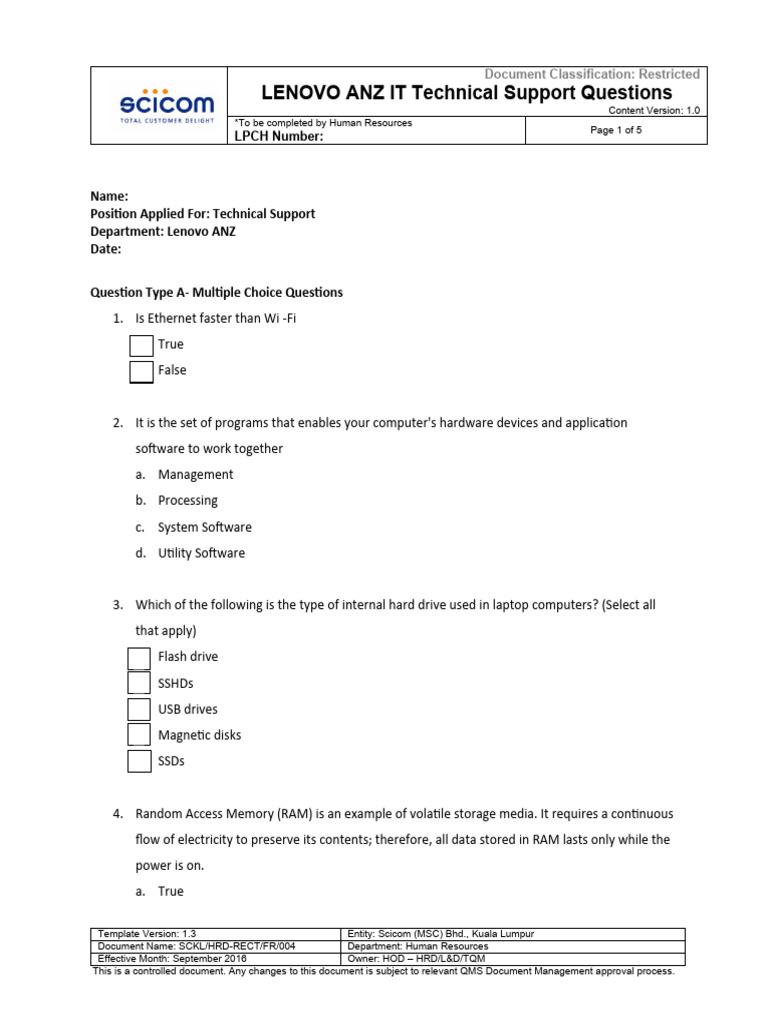 scicom
TOTAL CUSTOMER DELIGHT

Document Classification: Restricted
LENOVO ANZ IT Technical Support Questions
Content Version: 1.0
*To be completed by Human Resources
LPCH Number:
Page 1 of 5

Name:
Position Applied For: Technical Support
Department: Lenovo ANZ
Date:

Question Type A- Multiple Choice Questions

1. Is Ethernet faster than Wi -Fi
True
False

2. It is the set of programs that enables your computer's hardware devices and application software to work together
a. Management
b. Processing
c. System Software
d. Utility Software

3. Which of the following is the type of internal hard drive used in laptop computers? (Select all that apply)
Flash drive
SSHDs
USB drives
Magnetic disks
SSDs

4. Random Access Memory (RAM) is an example of volatile storage media. It requires a continuous flow of electricity to preserve its contents; therefore, all data stored in RAM lasts only while the power is on.
a. True

| Template Version: 1.3 | Entity: Scicom (MSC) Bhd., Kuala Lumpur |
|---|---|
| Document Name: SCKL/HRD-RECT/FR/004 | Department: Human Resources |
| Effective Month: September 2016 | Owner: HOD – HRD/L&D/TQM |

This is a controlled document. Any changes to this document is subject to relevant QMS Document Management approval process.